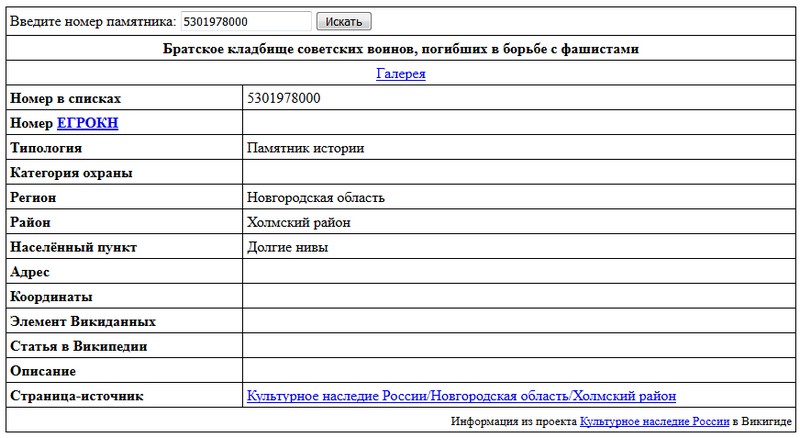 Введите номер памятника: 5301978000 Искать

Братское кладбище советских воинов, погибших в борьбе с фашистами

Галерея

| | |
|---|---|
| Номер в списках | 5301978000 |
| Номер ЕГРОКН | |
| Типология | Памятник истории |
| Категория охраны | |
| Регион | Новгородская область |
| Район | Холмский район |
| Населённый пункт | Долгие нивы |
| Адрес | |
| Координаты | |
| Элемент Викиданных | |
| Статья в Википедии | |
| Описание | |
| Страница-источник | Культурное наследие России/Новгородская область/Холмский район |

Информация из проекта Культурное наследие России в Викигиде